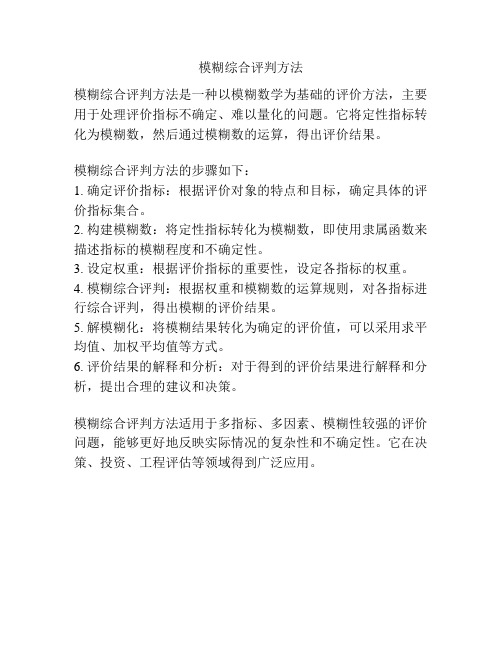 模糊综合评判方法

模糊综合评判方法是一种以模糊数学为基础的评价方法，主要用于处理评价指标不确定、难以量化的问题。它将定性指标转化为模糊数，然后通过模糊数的运算，得出评价结果。

模糊综合评判方法的步骤如下：

1. 确定评价指标：根据评价对象的特点和目标，确定具体的评价指标集合。

2. 构建模糊数：将定性指标转化为模糊数，即使用隶属函数来描述指标的模糊程度和不确定性。

3. 设定权重：根据评价指标的重要性，设定各指标的权重。

4. 模糊综合评判：根据权重和模糊数的运算规则，对各指标进行综合评判，得出模糊的评价结果。

5. 解模糊化：将模糊结果转化为确定的评价值，可以采用求平均值、加权平均值等方式。

6. 评价结果的解释和分析：对于得到的评价结果进行解释和分析，提出合理的建议和决策。

模糊综合评判方法适用于多指标、多因素、模糊性较强的评价问题，能够更好地反映实际情况的复杂性和不确定性。它在决策、投资、工程评估等领域得到广泛应用。